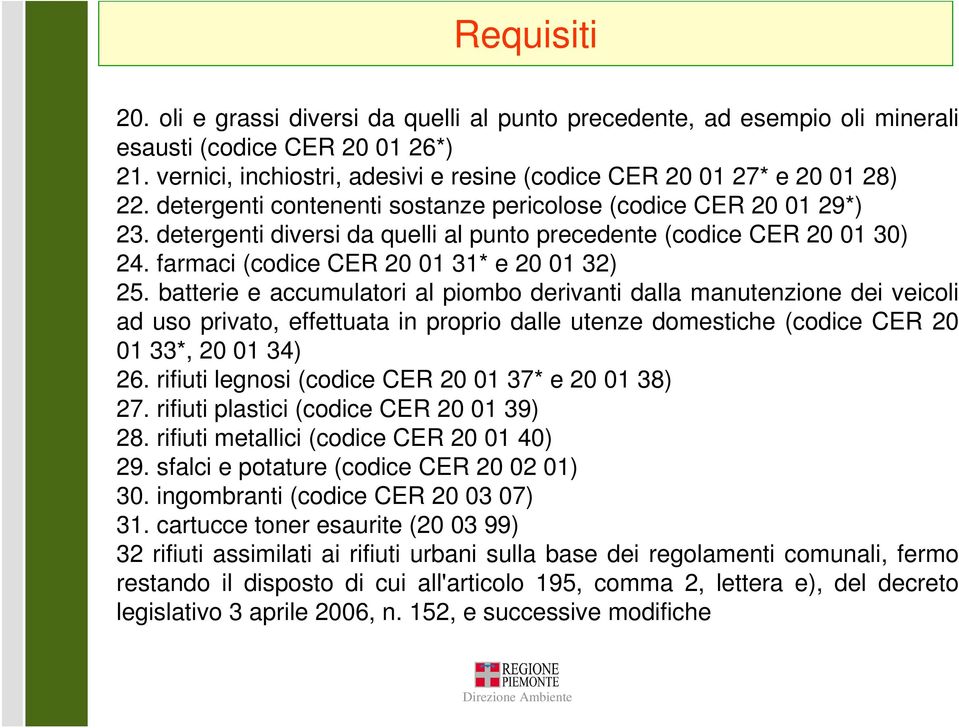 Requisiti

20. oli e grassi diversi da quelli al punto precedente, ad esempio oli minerali esausti (codice CER 20 01 26*)
21. vernici, inchiostri, adesivi e resine (codice CER 20 01 27* e 20 01 28)
22. detergenti contenenti sostanze pericolose (codice CER 20 01 29*)
23. detergenti diversi da quelli al punto precedente (codice CER 20 01 30)
24. farmaci (codice CER 20 01 31* e 20 01 32)
25. batterie e accumulatori al piombo derivanti dalla manutenzione dei veicoli ad uso privato, effettuata in proprio dalle utenze domestiche (codice CER 20 01 33*, 20 01 34)
26. rifiuti legnosi (codice CER 20 01 37* e 20 01 38)
27. rifiuti plastici (codice CER 20 01 39)
28. rifiuti metallici (codice CER 20 01 40)
29. sfalci e potature (codice CER 20 02 01)
30. ingombranti (codice CER 20 03 07)
31. cartucce toner esaurite (20 03 99)
32 rifiuti assimilati ai rifiuti urbani sulla base dei regolamenti comunali, fermo restando il disposto di cui all'articolo 195, comma 2, lettera e), del decreto legislativo 3 aprile 2006, n. 152, e successive modifiche

REGIONE PIEMONTE
Direzione Ambiente